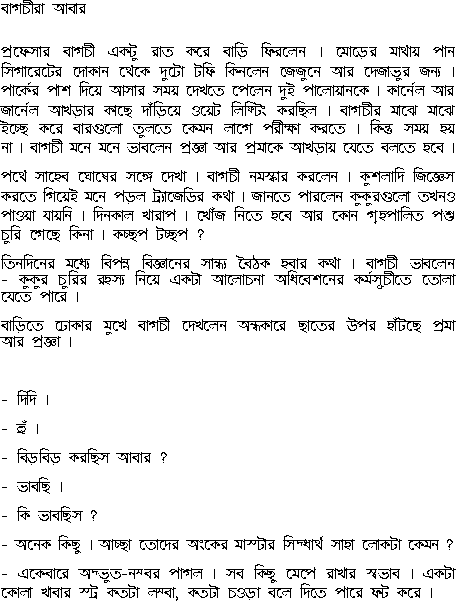 বাগচীরা আবার

প্রফেসার বাগচী একটু রাত করে বাড়ি ফিরলেন । মোড়ের মাথায় পান সিগারেটের দোকান থেকে দুটো টফি কিনলেন জেজুনে আর দেজাভুর জন্য । পার্কের পাশ দিয়ে আসার সময় দেখতে পেলেন দুই পালোয়ানকে । কার্নেল আর জার্নেল আখড়ার কাছে দাঁড়িয়ে ওয়েট লিফ্টিং করছিল । বাগচীর মাঝে মাঝে ইচ্ছে করে বারগুলো তুলতে কেমন লাগে পরীক্ষা করতে । কিন্তু সময় হয় না । বাগচী মনে মনে ভাবলেন প্রজ্ঞা আর প্রমাকে আখড়ায় যেতে বলতে হবে ।

পথে সাহেব ঘোষের সঙ্গে দেখা । বাগচী নমস্কার করলেন । কুশলাদি জিজ্ঞেস করতে গিয়েই মনে পড়ল ট্র্যাজেডির কথা । জানতে পারলেন কুকুরগুলো তখনও পাওয়া যায়নি । দিনকাল খারাপ । খোঁজ নিতে হবে আর কোন গৃহপালিত পশু চুরি গেছে কিনা । কচ্ছপ টচ্ছপ ?

তিনদিনের মধ্যে বিপন্ন বিজ্ঞানের সান্ধ্য বৈঠক হবার কথা । বাগচী ভাবলেন - কুকুর চুরির রহস্য নিয়ে একটা আলোচনা অধিবেশনের কর্মসূচীতে তোলা যেতে পারে ।

বাড়িতে ঢোকার মুখে বাগচী দেখলেন অন্ধকারে ছাতের উপর হাঁটছে প্রমা আর প্রজ্ঞা ।

- দিদি ।

- হুঁ ।

- বিড়বিড় করছিস আবার ?

- ভাবছি ।

- কি ভাবছিস ?

- অনেক কিছু । আচ্ছা তোদের অংকের মাস্টার সিদ্ধার্থ সাহা লোকটা কেমন ?

- একেবারে অদ্ভুত-নম্বর পাগল । সব কিছু মেপে রাখার স্বভাব । একটা কোলা খাবার স্ট্র কতটা লম্বা, কতটা চওড়া বলে দিতে পারে ফট করে ।